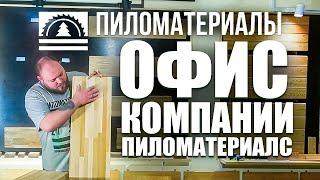 ПИЛОМАТЕРИАЛЫ
ОФИС
КОМПАНИИ
ПИЛОМАТЕРИАЛС